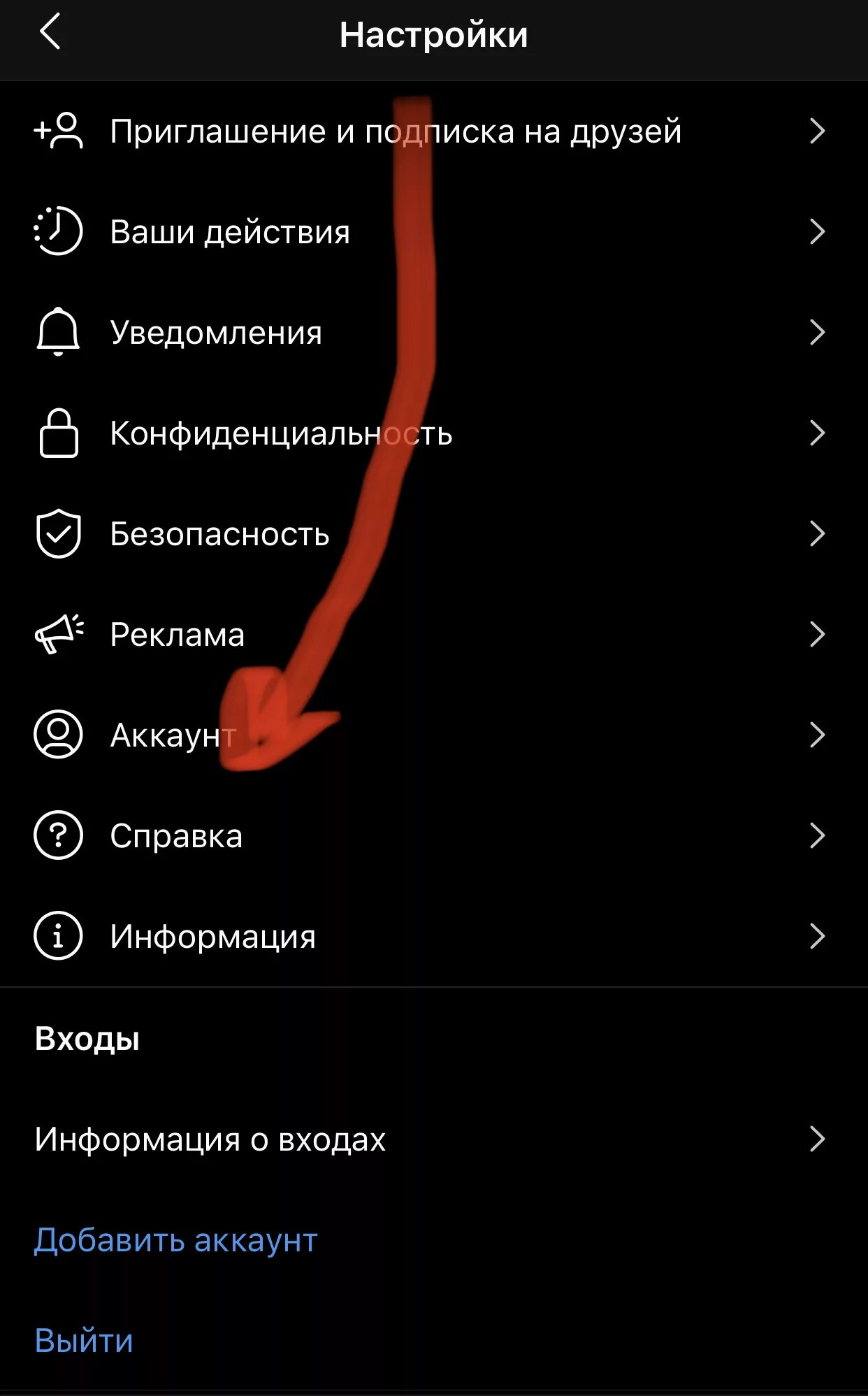 Настройки

Приглашение и подписка на друзей

Ваши действия

Уведомления

Конфиденциальность

Безопасность

Реклама

Аккаунт

Справка

Информация

Входы

Информация о входах

Добавить аккаунт

Выйти